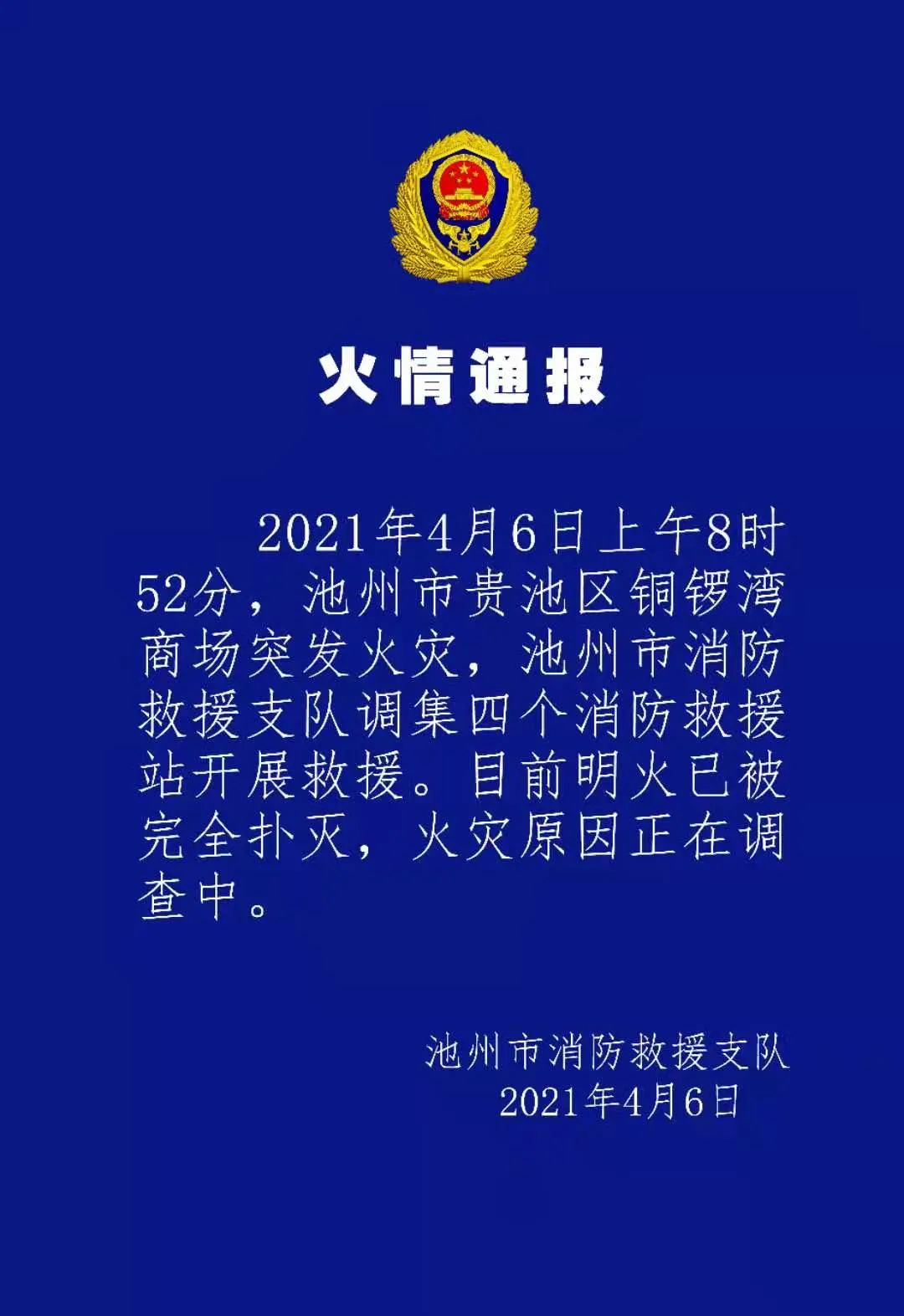 火情通报

2021年4月6日上午8时52分，池州市贵池区铜锣湾商场突发火灾，池州市消防救援支队调集四个消防救援站开展救援。目前明火已被完全扑灭，火灾原因正在调查中。

池州市消防救援支队
2021年4月6日